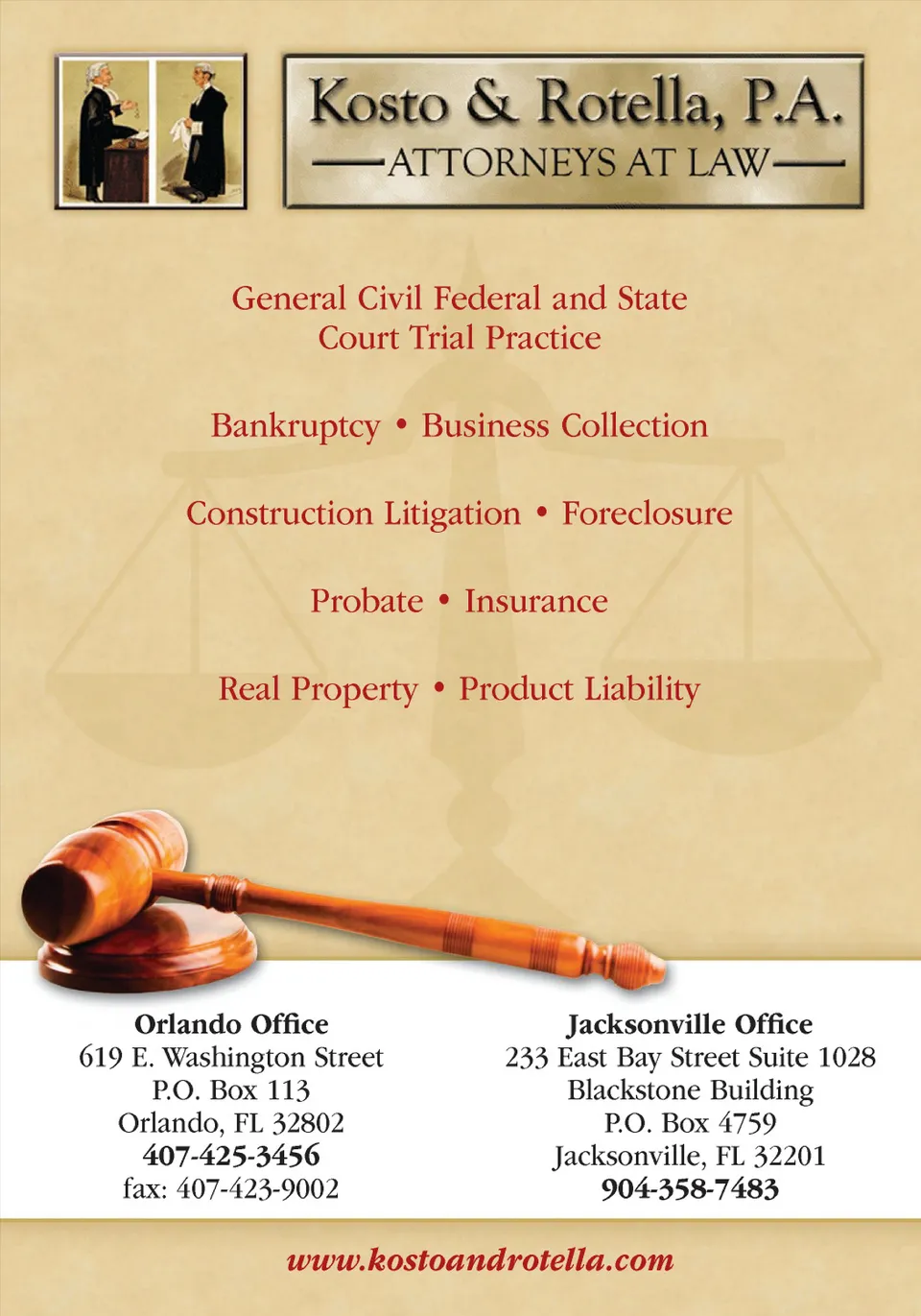 Kosto & Rotella, P.A.
ATTORNEYS AT LAW

General Civil Federal and State Court Trial Practice

Bankruptcy • Business Collection

Construction Litigation • Foreclosure

Probate • Insurance

Real Property • Product Liability

Orlando Office
619 E. Washington Street
P.O. Box 113
Orlando, FL 32802
407-425-3456
fax: 407-423-9002

Jacksonville Office
233 East Bay Street Suite 1028
Blackstone Building
P.O. Box 4759
Jacksonville, FL 32201
904-358-7483

www.kostoandrotella.com